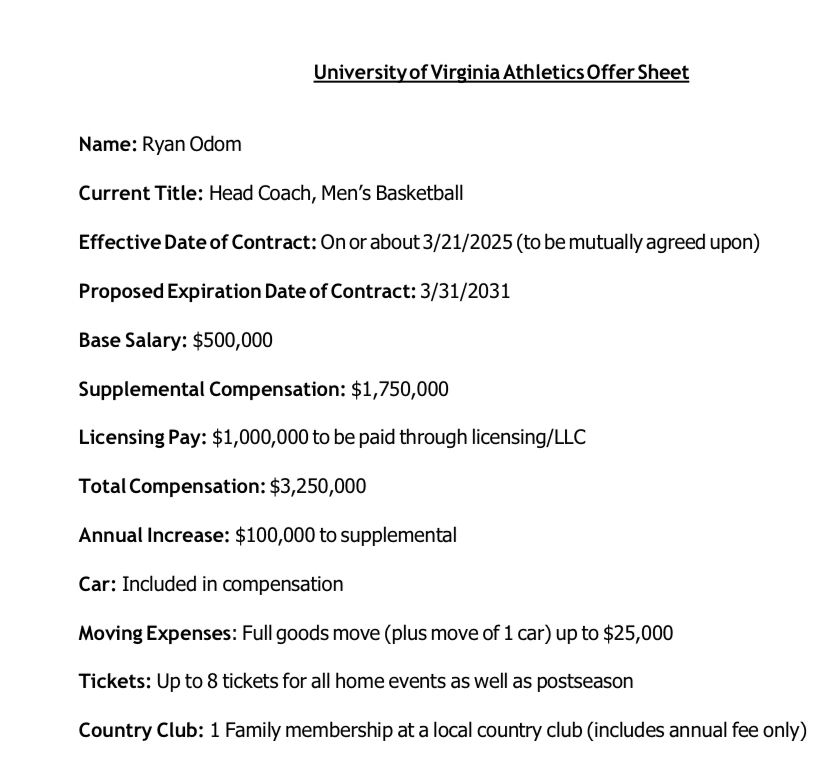 University of Virginia Athletics Offer Sheet

Name: Ryan Odom

Current Title: Head Coach, Men's Basketball

Effective Date of Contract: On or about 3/21/2025 (to be mutually agreed upon)

Proposed Expiration Date of Contract: 3/31/2031

Base Salary: $500,000

Supplemental Compensation: $1,750,000

Licensing Pay: $1,000,000 to be paid through licensing/LLC

Total Compensation: $3,250,000

Annual Increase: $100,000 to supplemental

Car: Included in compensation

Moving Expenses: Full goods move (plus move of 1 car) up to $25,000

Tickets: Up to 8 tickets for all home events as well as postseason

Country Club: 1 Family membership at a local country club (includes annual fee only)